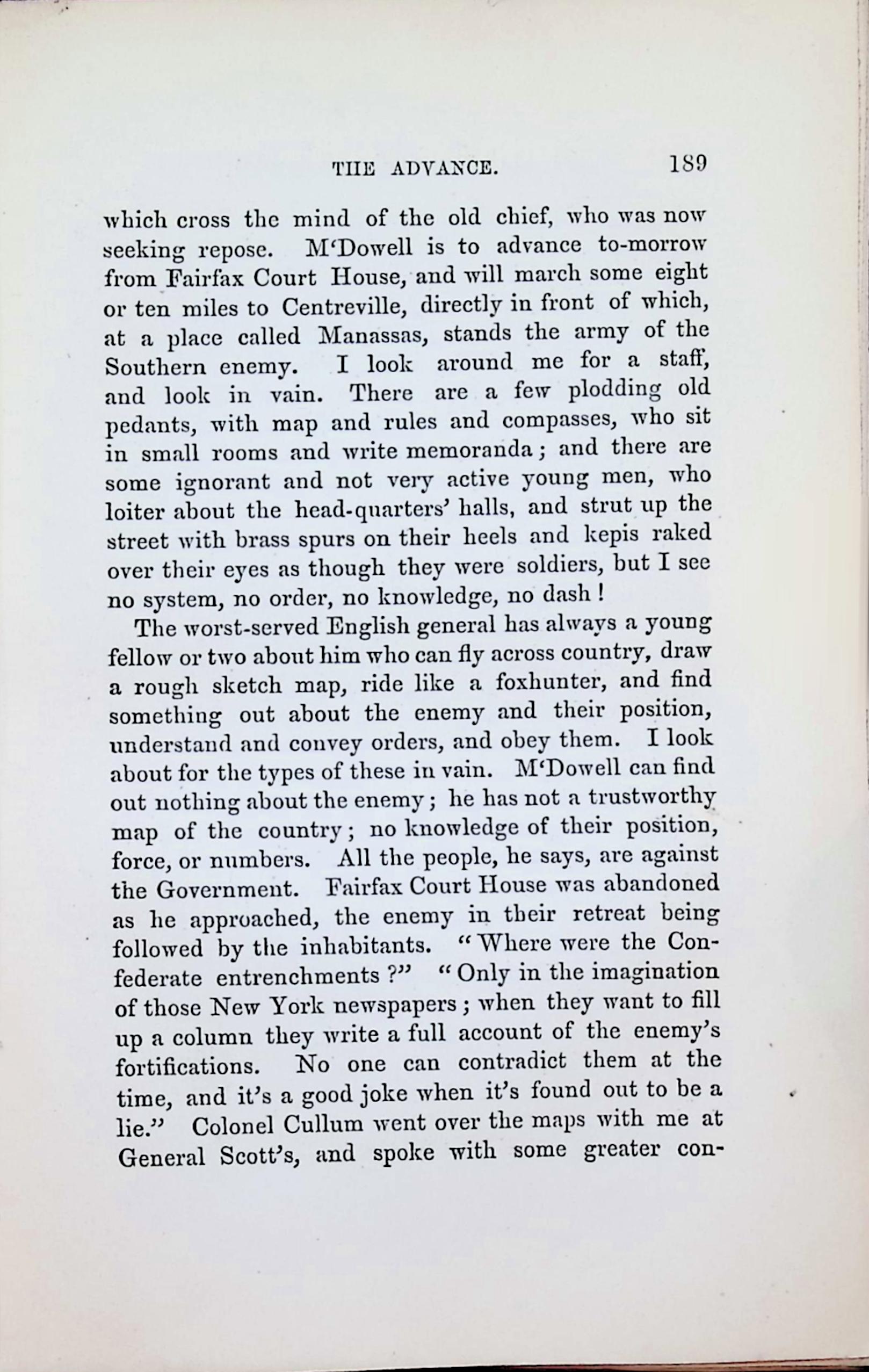 THE ADVANCE. 189

which cross the mind of the old chief, who was now seeking repose. M'Dowell is to advance to-morrow from Fairfax Court House, and will march some eight or ten miles to Centreville, directly in front of which, at a place called Manassas, stands the army of the Southern enemy. I look around me for a staff, and look in vain. There are a few plodding old pedants, with map and rules and compasses, who sit in small rooms and write memoranda; and there are some ignorant and not very active young men, who loiter about the head-quarters' halls, and strut up the street with brass spurs on their heels and kepis raked over their eyes as though they were soldiers, but I see no system, no order, no knowledge, no dash!

The worst-served English general has always a young fellow or two about him who can fly across country, draw a rough sketch map, ride like a foxhunter, and find something out about the enemy and their position, understand and convey orders, and obey them. I look about for the types of these in vain. M'Dowell can find out nothing about the enemy; he has not a trustworthy map of the country; no knowledge of their position, force, or numbers. All the people, he says, are against the Government. Fairfax Court House was abandoned as he approached, the enemy in their retreat being followed by the inhabitants. "Where were the Confederate entrenchments?" "Only in the imagination of those New York newspapers; when they want to fill up a column they write a full account of the enemy's fortifications. No one can contradict them at the time, and it's a good joke when it's found out to be a lie." Colonel Cullum went over the maps with me at General Scott's, and spoke with some greater con-